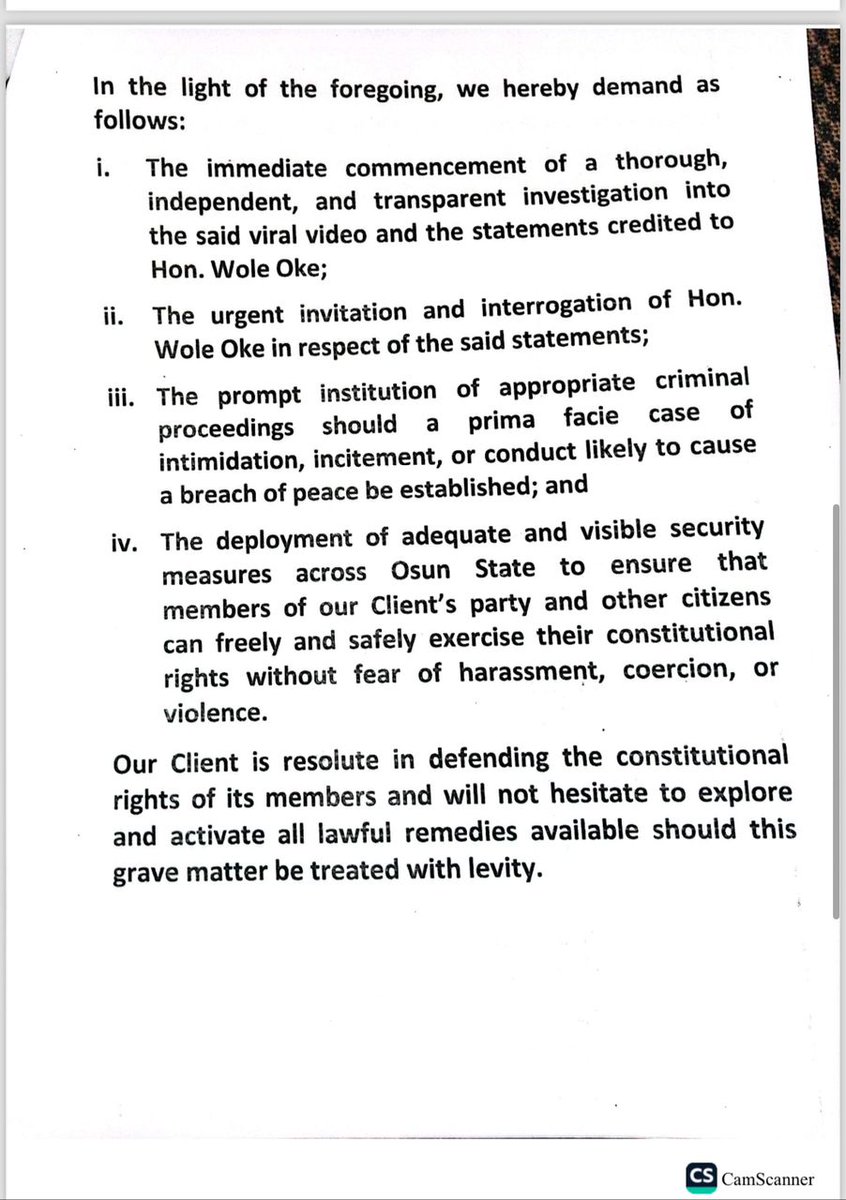 In the light of the foregoing, we hereby demand as follows:

i. The immediate commencement of a thorough, independent, and transparent investigation into the said viral video and the statements credited to Hon. Wole Oke;

ii. The urgent invitation and interrogation of Hon. Wole Oke in respect of the said statements;

iii. The prompt institution of appropriate criminal proceedings should a prima facie case of intimidation, incitement, or conduct likely to cause a breach of peace be established; and

iv. The deployment of adequate and visible security measures across Osun State to ensure that members of our Client's party and other citizens can freely and safely exercise their constitutional rights without fear of harassment, coercion, or violence.

Our Client is resolute in defending the constitutional rights of its members and will not hesitate to explore and activate all lawful remedies available should this grave matter be treated with levity.

CS CamScanner